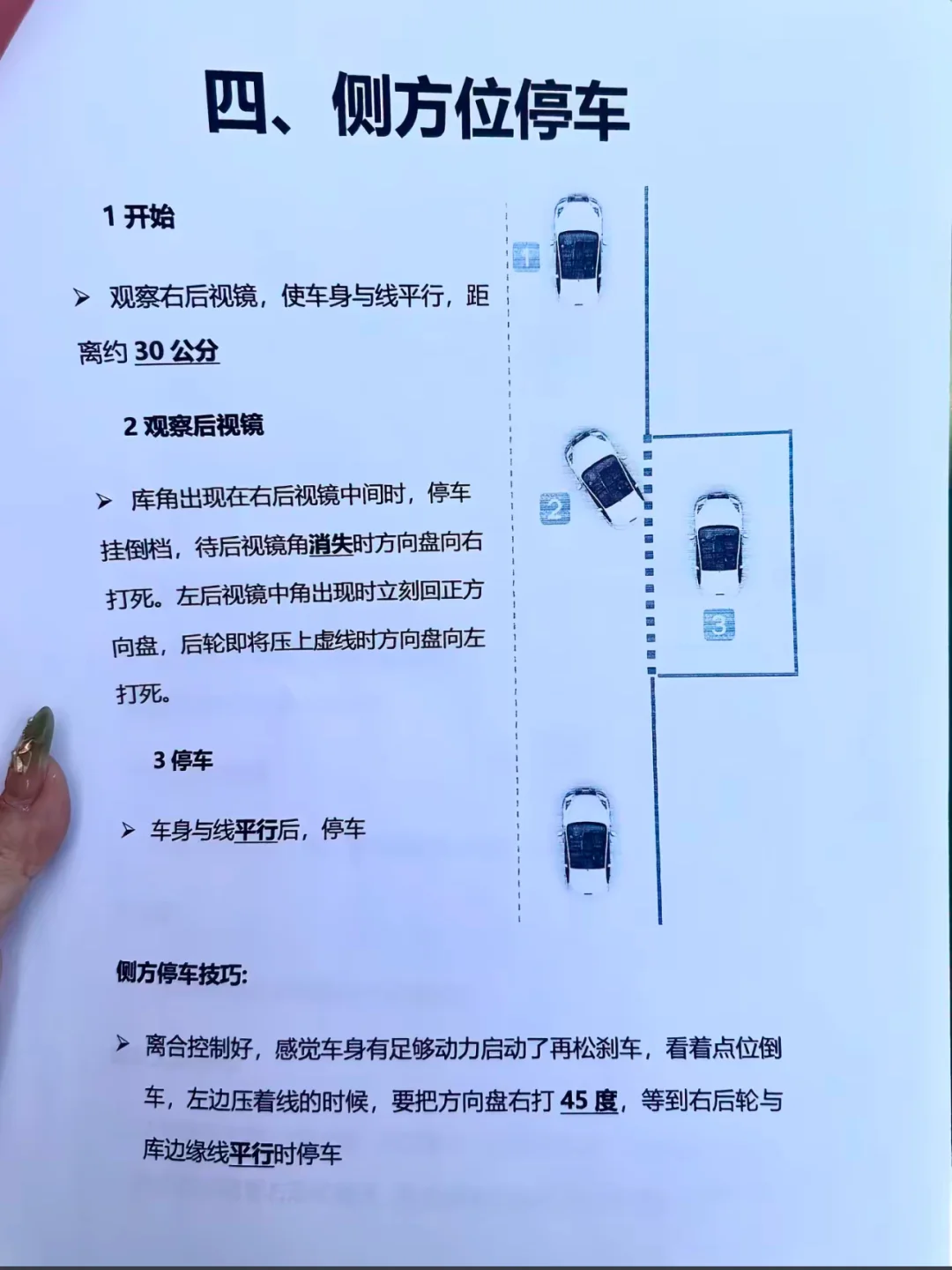 四、侧方位停车

1 开始

➢ 观察右后视镜，使车身与线平行，距离约 30 公分

2 观察后视镜

➢ 库角出现在右后视镜中间时，停车挂倒档，待后视镜角消失时方向盘向右打死。左后视镜中角出现时立刻回正方向盘，后轮即将压上虚线时方向盘向左打死。

3 停车

➢ 车身与线平行后，停车

1

2

3

侧方停车技巧:

➢ 离合控制好，感觉车身有足够动力启动了再松刹车，看着点位倒车，左边压着线的时候，要把方向盘右打 45 度，等到右后轮与库边缘线平行时停车